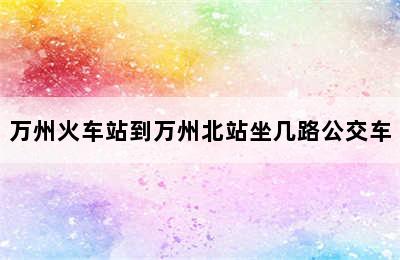 万州火车站到万州北站坐几路公交车